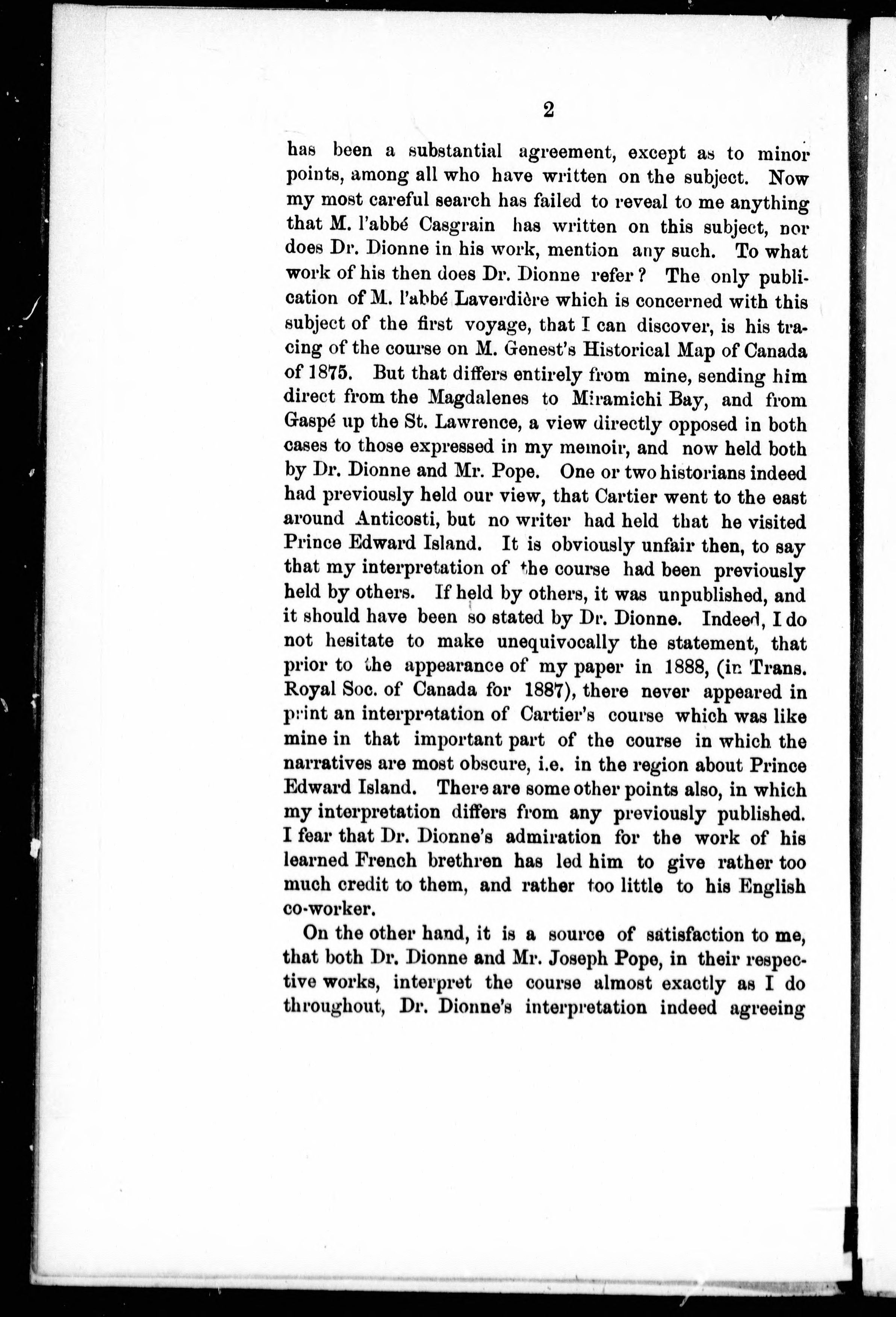 2

has been a substantial agreement, except as to minor points, among all who have written on the subject. Now my most careful search has failed to reveal to me anything that M. l'abbé Casgrain has written on this subject, nor does Dr. Dionne in his work, mention any such. To what work of his then does Dr. Dionne refer? The only publication of M. l'abbé Laverdière which is concerned with this subject of the first voyage, that I can discover, is his tracing of the course on M. Genest's Historical Map of Canada of 1875. But that differs entirely from mine, sending him direct from the Magdalenes to Miramichi Bay, and from Gaspé up the St. Lawrence, a view directly opposed in both cases to those expressed in my memoir, and now held both by Dr. Dionne and Mr. Pope. One or two historians indeed had previously held our view, that Cartier went to the east around Anticosti, but no writer had held that he visited Prince Edward Island. It is obviously unfair then, to say that my interpretation of the course had been previously held by others. If held by others, it was unpublished, and it should have been so stated by Dr. Dionne. Indeed, I do not hesitate to make unequivocally the statement, that prior to the appearance of my paper in 1888, (in Trans. Royal Soc. of Canada for 1887), there never appeared in print an interpretation of Cartier's course which was like mine in that important part of the course in which the narratives are most obscure, i.e. in the region about Prince Edward Island. There are some other points also, in which my interpretation differs from any previously published. I fear that Dr. Dionne's admiration for the work of his learned French brethren has led him to give rather too much credit to them, and rather too little to his English co-worker.

On the other hand, it is a source of satisfaction to me, that both Dr. Dionne and Mr. Joseph Pope, in their respective works, interpret the course almost exactly as I do throughout, Dr. Dionne's interpretation indeed agreeing